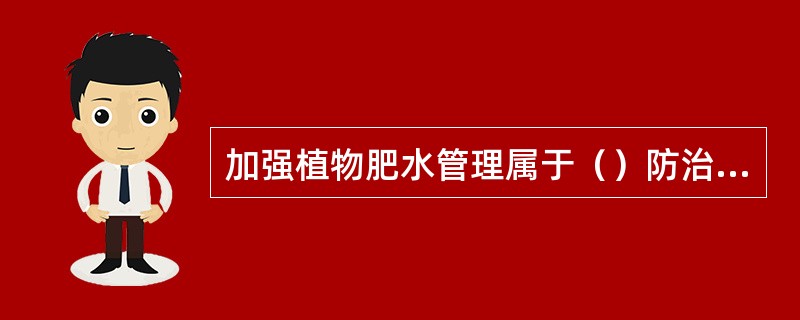 加强植物肥水管理属于（）防治...